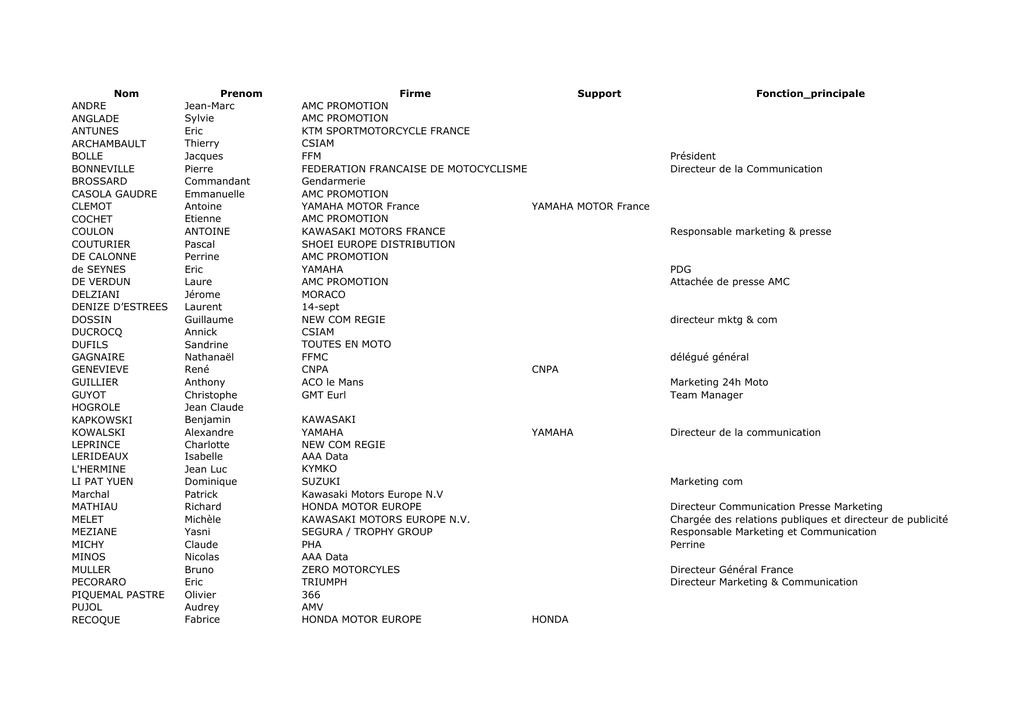 | Nom | Prenom | Firme | Support | Fonction_principale |
|---|---|---|---|---|
| ANDRE | Jean-Marc | AMC PROMOTION | | |
| ANGLADE | Sylvie | AMC PROMOTION | | |
| ANTUNES | Eric | KTM SPORTMOTORCYCLE FRANCE | | |
| ARCHAMBAULT | Thierry | CSIAM | | |
| BOLLE | Jacques | FFM | | Président |
| BONNEVILLE | Pierre | FEDERATION FRANCAISE DE MOTOCYCLISME | | Directeur de la Communication |
| BROSSARD | Commandant | Gendarmerie | | |
| CASOLA GAUDRE | Emmanuelle | AMC PROMOTION | | |
| CLEMOT | Antoine | YAMAHA MOTOR France | YAMAHA MOTOR France | |
| COCHET | Etienne | AMC PROMOTION | | |
| COULON | ANTOINE | KAWASAKI MOTORS FRANCE | | Responsable marketing & presse |
| COUTURIER | Pascal | SHOEI EUROPE DISTRIBUTION | | |
| DE CALONNE | Perrine | AMC PROMOTION | | |
| de SEYNES | Eric | YAMAHA | | PDG |
| DE VERDUN | Laure | AMC PROMOTION | | Attachée de presse AMC |
| DELZIANI | Jérome | MORACO | | |
| DENIZE D'ESTREES | Laurent | 14-sept | | |
| DOSSIN | Guillaume | NEW COM REGIE | | directeur mktg & com |
| DUCROCQ | Annick | CSIAM | | |
| DUFILS | Sandrine | TOUTES EN MOTO | | |
| GAGNAIRE | Nathanaël | FFMC | | délégué général |
| GENEVIEVE | René | CNPA | CNPA | |
| GUILLIER | Anthony | ACO le Mans | | Marketing 24h Moto |
| GUYOT | Christophe | GMT Eurl | | Team Manager |
| HOGROLE | Jean Claude | | | |
| KAPKOWSKI | Benjamin | KAWASAKI | | |
| KOWALSKI | Alexandre | YAMAHA | YAMAHA | Directeur de la communication |
| LEPRINCE | Charlotte | NEW COM REGIE | | |
| LERIDEAUX | Isabelle | AAA Data | | |
| L'HERMINE | Jean Luc | KYMKO | | |
| LI PAT YUEN | Dominique | SUZUKI | | Marketing com |
| Marchal | Patrick | Kawasaki Motors Europe N.V | | |
| MATHIAU | Richard | HONDA MOTOR EUROPE | | Directeur Communication Presse Marketing |
| MELET | Michèle | KAWASAKI MOTORS EUROPE N.V. | | Chargée des relations publiques et directeur de publicité |
| MEZIANE | Yasni | SEGURA / TROPHY GROUP | | Responsable Marketing et Communication |
| MICHY | Claude | PHA | | Perrine |
| MINOS | Nicolas | AAA Data | | |
| MULLER | Bruno | ZERO MOTORCYCLES | | Directeur Général France |
| PECORARO | Eric | TRIUMPH | | Directeur Marketing & Communication |
| PIQUEMAL PASTRE | Olivier | 366 | | |
| PUJOL | Audrey | AMV | | |
| RECOQUE | Fabrice | HONDA MOTOR EUROPE | HONDA | |